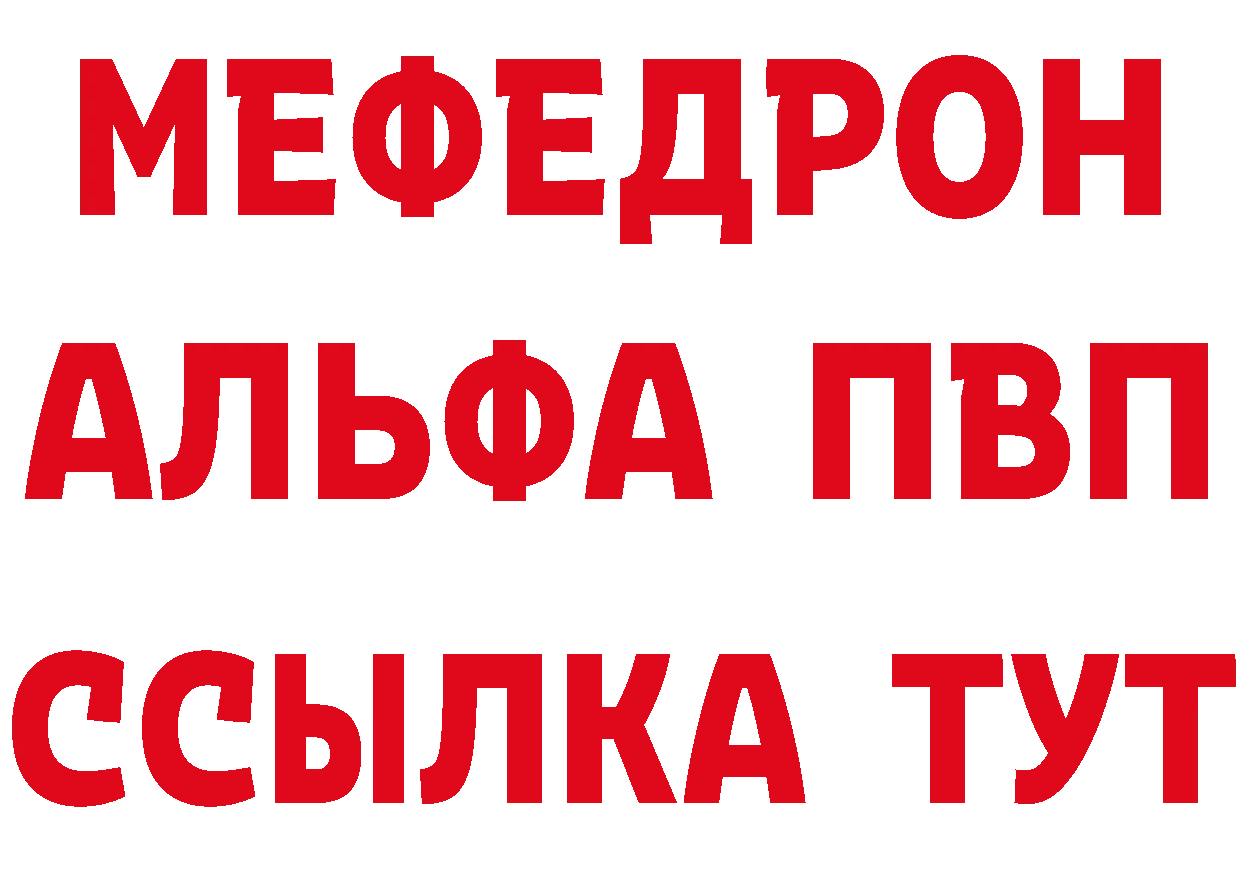 МЕФЕДРОН
АЛЬФА ПВП
ССЫЛКА ТУТ